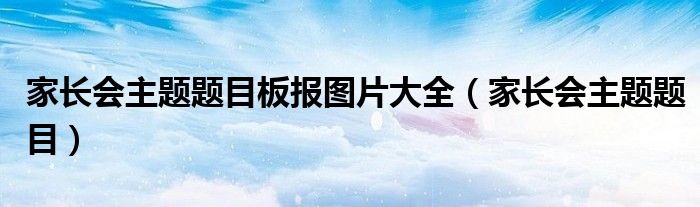 家长会主题题目板报图片大全（家长会主题题目）